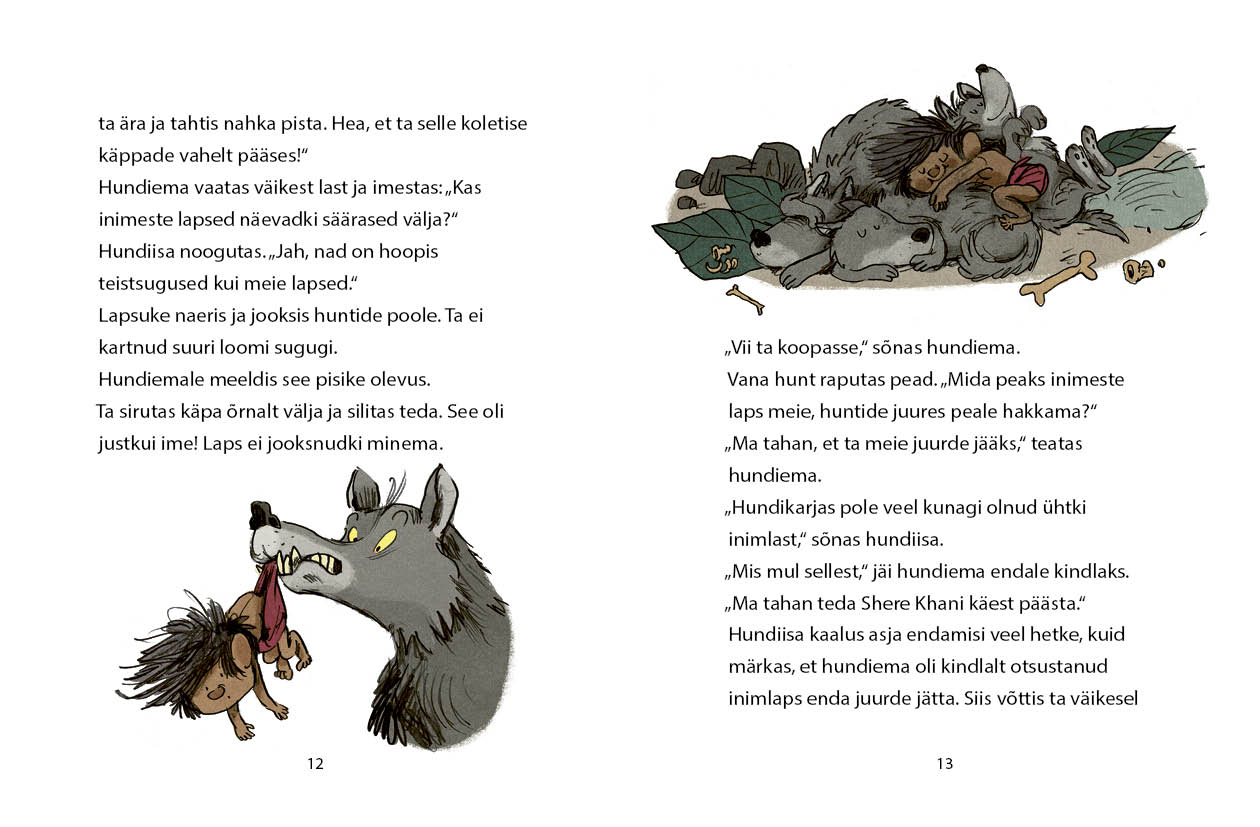 ta ära ja tahtis nahka pista. Hea, et ta selle koletise käppade vahelt pääses!“

Hundiema vaatas väikest last ja imestas: „Kas inimeste lapsed näevadki säärased välja?“

Hundiisa noogutas. „Jah, nad on hoopis teistsugused kui meie lapsed.“

Lapsuke naeris ja jooksis huntide poole. Ta ei kartnud suuri loomi sugugi.

Hundiemale meeldis see pisike olevus. Ta sirutas käpa õrnalt välja ja silitas teda. See oli justkui ime! Laps ei jooksnudki minema.

12

„Vii ta koopasse,“ sõnas hundiema.

Vana hunt raputas pead. „Mida peaks inimeste laps meie, huntide juures peale hakkama?“

„Ma tahan, et ta meie juurde jääks,“ teatas hundiema.

„Hundikarjas pole veel kunagi olnud ühtki inimlast,“ sõnas hundiisa.

„Mis mul sellest,“ jäi hundiema endale kindlaks. „Ma tahan teda Shere Khani käest päästa.“

Hundiisa kaalus asja endamisi veel hetke, kuid märkas, et hundiema oli kindlalt otsustanud inimlaps enda juurde jätta. Siis võttis ta väikesel

13